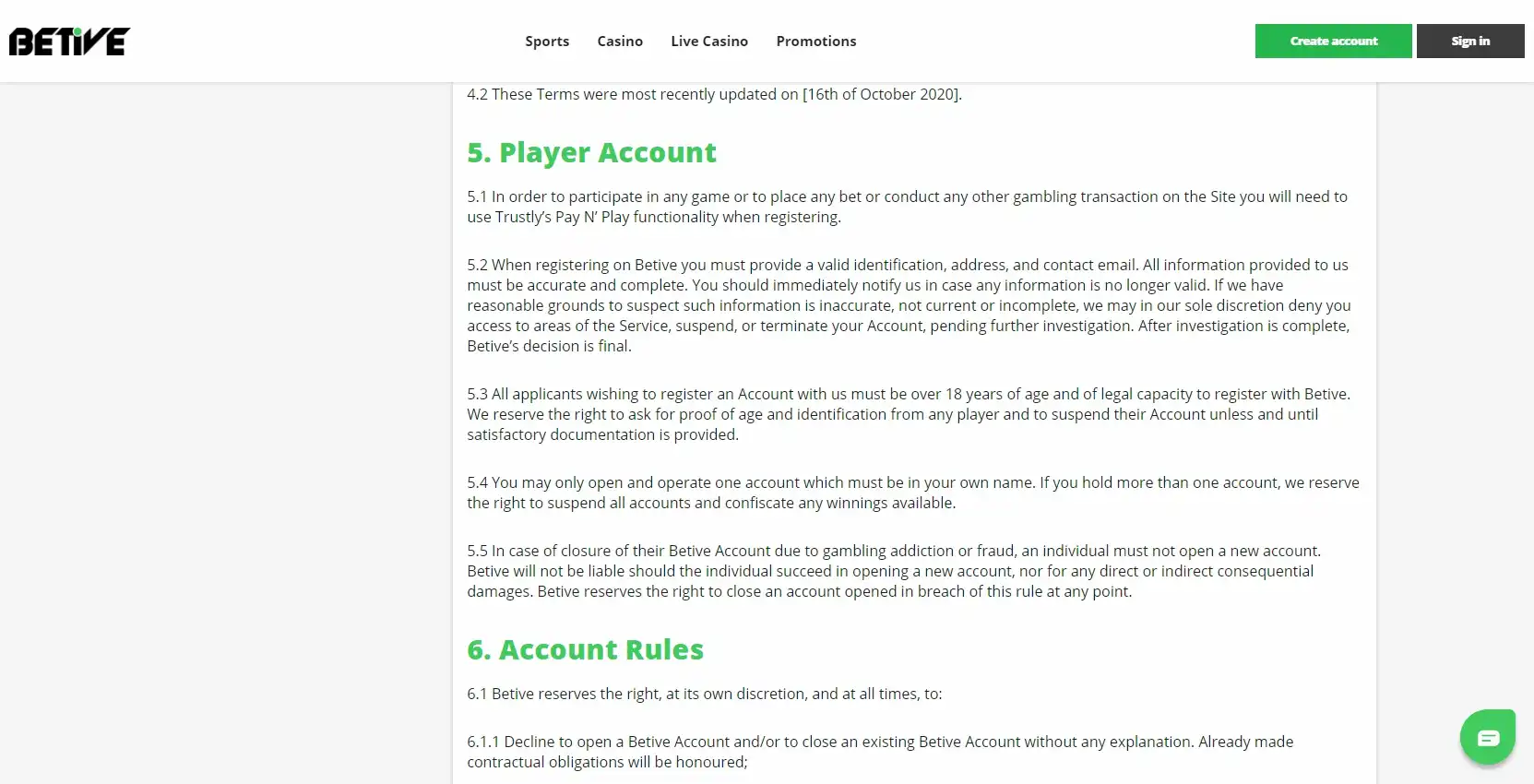 BETIVE

Sports Casino Live Casino Promotions

Create account Sign in

4.2 These Terms were most recently updated on [16th of October 2020].

5. Player Account

5.1 In order to participate in any game or to place any bet or conduct any other gambling transaction on the Site you will need to use Trustly's Pay N' Play functionality when registering.

5.2 When registering on Betive you must provide a valid identification, address, and contact email. All information provided to us must be accurate and complete. You should immediately notify us in case any information is no longer valid. If we have reasonable grounds to suspect such information is inaccurate, not current or incomplete, we may in our sole discretion deny you access to areas of the Service, suspend, or terminate your Account, pending further investigation. After investigation is complete, Betive's decision is final.

5.3 All applicants wishing to register an Account with us must be over 18 years of age and of legal capacity to register with Betive. We reserve the right to ask for proof of age and identification from any player and to suspend their Account unless and until satisfactory documentation is provided.

5.4 You may only open and operate one account which must be in your own name. If you hold more than one account, we reserve the right to suspend all accounts and confiscate any winnings available.

5.5 In case of closure of their Betive Account due to gambling addiction or fraud, an individual must not open a new account. Betive will not be liable should the individual succeed in opening a new account, nor for any direct or indirect consequential damages. Betive reserves the right to close an account opened in breach of this rule at any point.

6. Account Rules

6.1 Betive reserves the right, at its own discretion, and at all times, to:

6.1.1 Decline to open a Betive Account and/or to close an existing Betive Account without any explanation. Already made contractual obligations will be honoured;